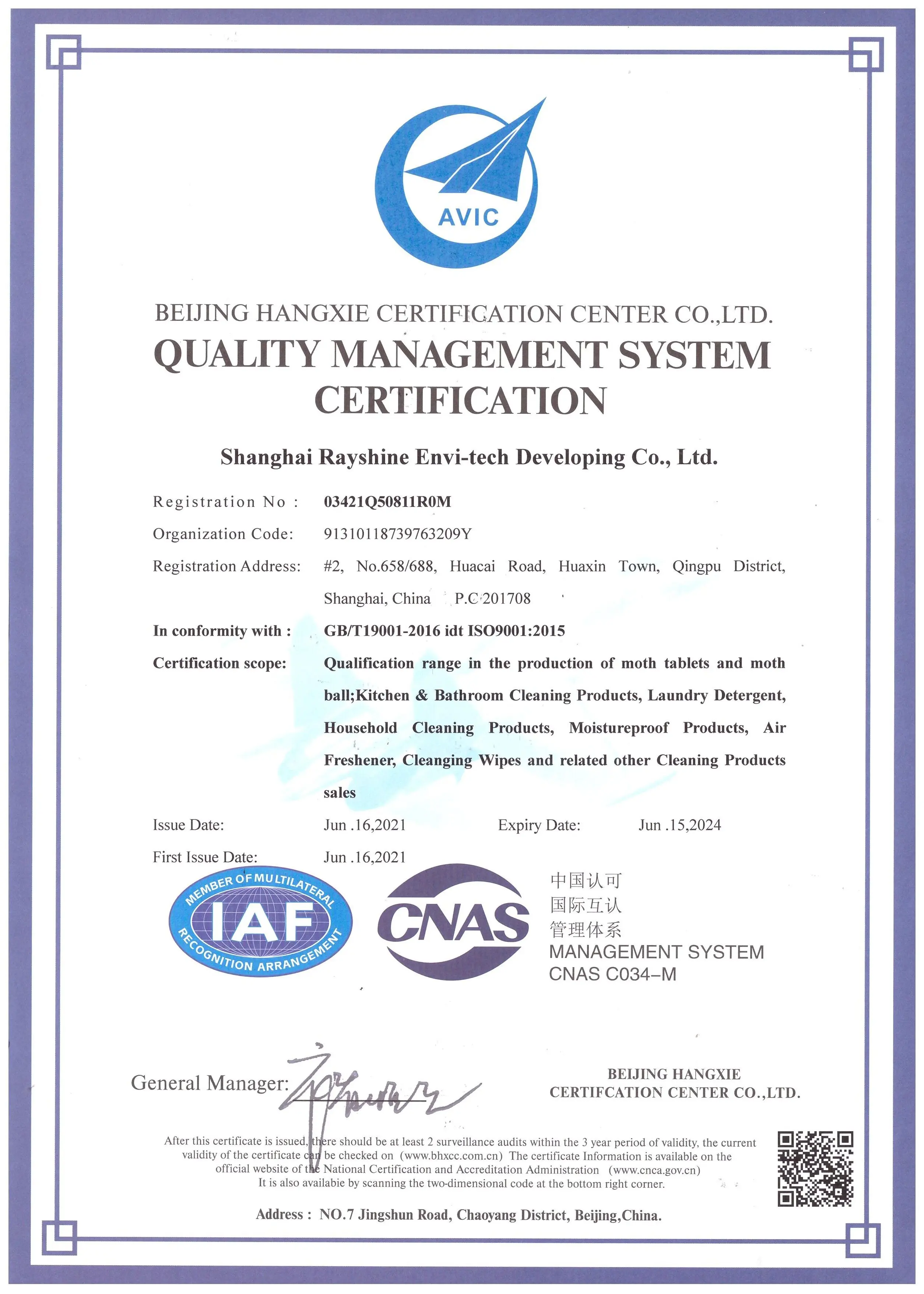 AVIC

BEIJING HANGXIE CERTIFICATION CENTER CO.,LTD.
QUALITY MANAGEMENT SYSTEM CERTIFICATION

Shanghai Rayshine Envi-tech Developing Co., Ltd.

Registration No : 03421Q50811R0M
Organization Code: 91310118739763209Y
Registration Address: #2, No.658/688, Huacai Road, Huaxin Town, Qingpu District, Shanghai, China P.C 201708
In conformity with : GB/T19001-2016 idt ISO9001:2015
Certification scope: Qualification range in the production of moth tablets and moth ball;Kitchen & Bathroom Cleaning Products, Laundry Detergent, Household Cleaning Products, Moistureproof Products, Air Freshener, Cleanging Wipes and related other Cleaning Products sales
Issue Date: Jun .16,2021 Expiry Date: Jun .15,2024
First Issue Date: Jun .16,2021

MEMBER OF MULTILATERAL IAF RECOGNITION ARRANGEMENT

CNAS
中国认可
国际互认
管理体系
MANAGEMENT SYSTEM
CNAS C034-M

General Manager:

BEIJING HANGXIE CERTIFCATION CENTER CO.,LTD.

After this certificate is issued, there should be at least 2 surveillance audits within the 3 year period of validity, the current validity of the certificate can be checked on (www.bhxcc.com.cn) The certificate Information is available on the official website of the National Certification and Accreditation Administration (www.cnca.gov.cn) It is also availabie by scanning the two-dimensional code at the bottom right corner.

Address : NO.7 Jingshun Road, Chaoyang District, Beijing,China.